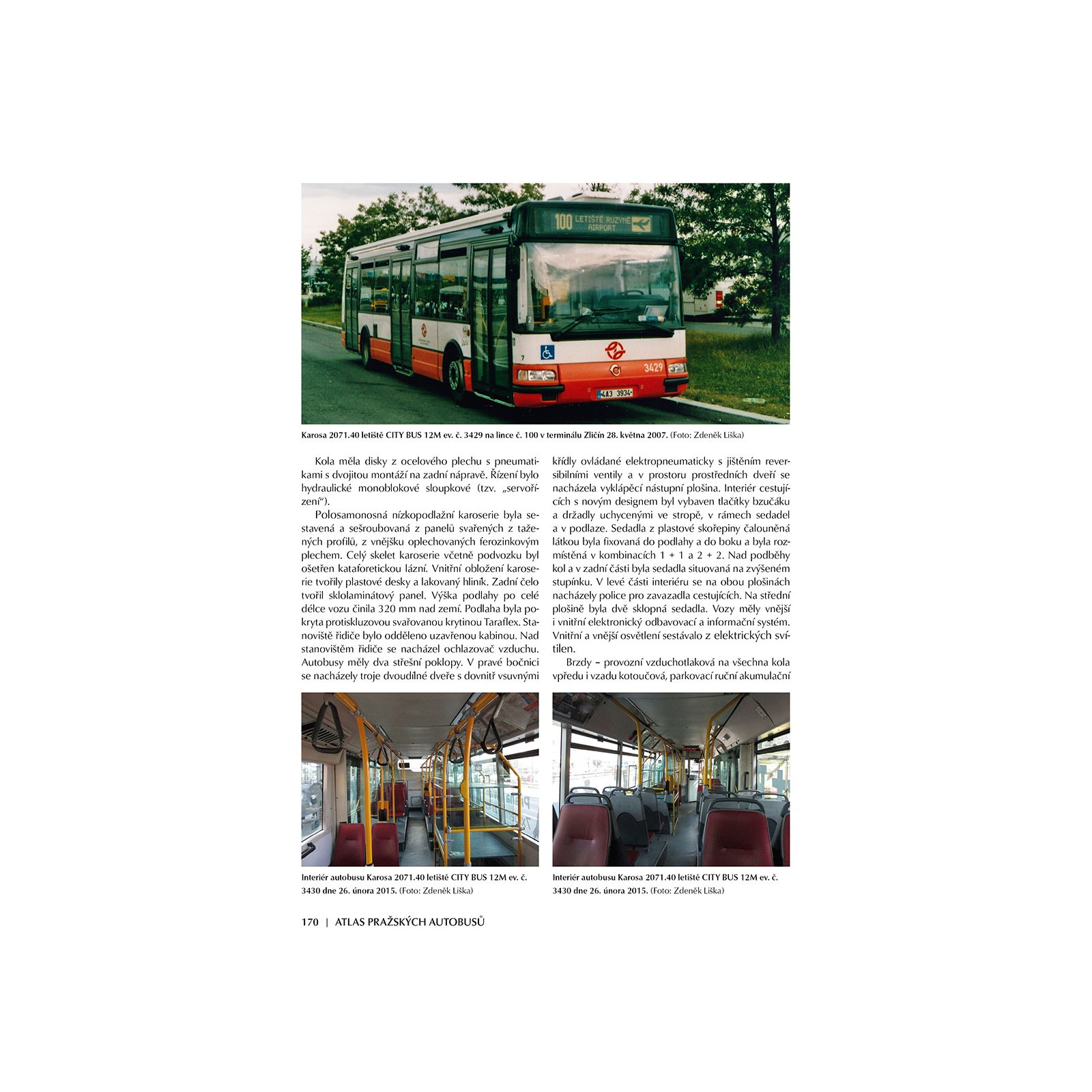 100 LETIŠTĚ RUZYNĚ AIRPORT

3429

4A3 3934

Karosa 2071.40 letiště CITY BUS 12M ev. č. 3429 na lince č. 100 v terminálu Zličín 28. května 2007. (Foto: Zdeněk Liška)

Kola měla disky z ocelového plechu s pneumatikami s dvojitou montáží na zadní nápravě. Řízení bylo hydraulické monoblokové sloupkové (tzv. „servořízení").

Polosamonosná nízkopodlažní karoserie byla sestavená a sešroubovaná z panelů svařených z tažených profilů, z vnějšku oplechovaných ferozinkovým plechem. Celý skelet karoserie včetně podvozku byl ošetřen kataforetickou lázní. Vnitřní obložení karoserie tvořily plastové desky a lakovaný hliník. Zadní čelo tvořil sklolaminátový panel. Výška podlahy po celé délce vozu činila 320 mm nad zemí. Podlaha byla pokryta protiskluzovou svařovanou krytinou Taraflex. Stanoviště řidiče bylo odděleno uzavřenou kabinou. Nad stanovištěm řidiče se nacházel ochlazovač vzduchu. Autobusy měly dva střešní poklopy. V pravé bočnici se nacházely troje dvoudílné dveře s dovnitř vsuvnými křídly ovládané elektropneumaticky s jištěním reversibilními ventily a v prostoru prostředních dveří se nacházela vyklápěcí nástupní plošina. Interiér cestujících s novým designem byl vybaven tlačítky bzučáku a držadly uchycenými ve stropě, v rámech sedadel a v podlaze. Sedadla z plastové skořepiny čalouněná látkou byla fixovaná do podlahy a do boku a byla rozmístěná v kombinacích 1 + 1 a 2 + 2. Nad podběhy kol a v zadní části byla sedadla situovaná na zvýšeném stupínku. V levé části interiéru se na obou plošinách nacházely police pro zavazadla cestujících. Na střední plošině byla dvě sklopná sedadla. Vozy měly vnější i vnitřní elektronický odbavovací a informační systém. Vnitřní a vnější osvětlení sestávalo z elektrických svítilen.

Brzdy – provozní vzduchotlaková na všechna kola vpředu i vzadu kotoučová, parkovací ruční akumulační

Interiér autobusu Karosa 2071.40 letiště CITY BUS 12M ev. č. 3430 dne 26. února 2015. (Foto: Zdeněk Liška)

Interiér autobusu Karosa 2071.40 letiště CITY BUS 12M ev. č. 3430 dne 26. února 2015. (Foto: Zdeněk Liška)

170 | ATLAS PRAŽSKÝCH AUTOBUSŮ